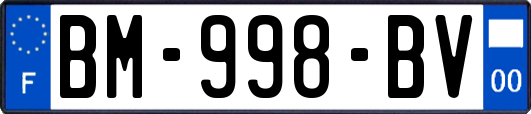 F
BM-998-BV
00